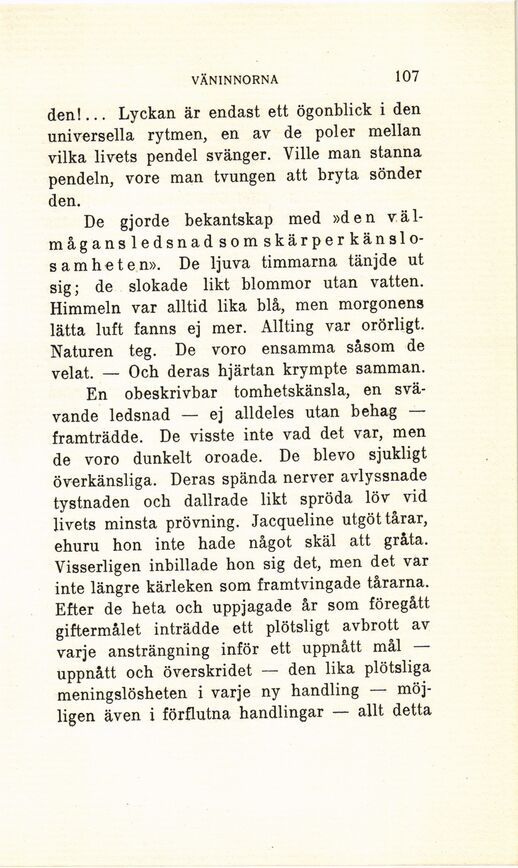 VÄNINNORNA 107

den!... Lyckan är endast ett ögonblick i den universella rytmen, en av de poler mellan vilka livets pendel svänger. Ville man stanna pendeln, vore man tvungen att bryta sönder den.

De gjorde bekantskap med »den välmågans ledsnad som skärper känslosamheten». De ljuva timmarna tänjde ut sig; de slokade likt blommor utan vatten. Himmeln var alltid lika blå, men morgonens lätta luft fanns ej mer. Allting var orörligt. Naturen teg. De voro ensamma såsom de velat. — Och deras hjärtan krympte samman.

En obeskrivbar tomhetskänsla, en svävande ledsnad — ej alldeles utan behag — framträdde. De visste inte vad det var, men de voro dunkelt oroade. De blevo sjukligt överkänsliga. Deras spända nerver avlyssnade tystnaden och dallrade likt spröda löv vid livets minsta prövning. Jacqueline utgöt tårar, ehuru hon inte hade något skäl att gråta. Visserligen inbillade hon sig det, men det var inte längre kärleken som framtvingade tårarna. Efter de heta och uppjagade år som föregått giftermålet inträdde ett plötsligt avbrott av varje ansträngning inför ett uppnått mål — uppnått och överskridet — den lika plötsliga meningslösheten i varje ny handling — möjligen även i förflutna handlingar — allt detta